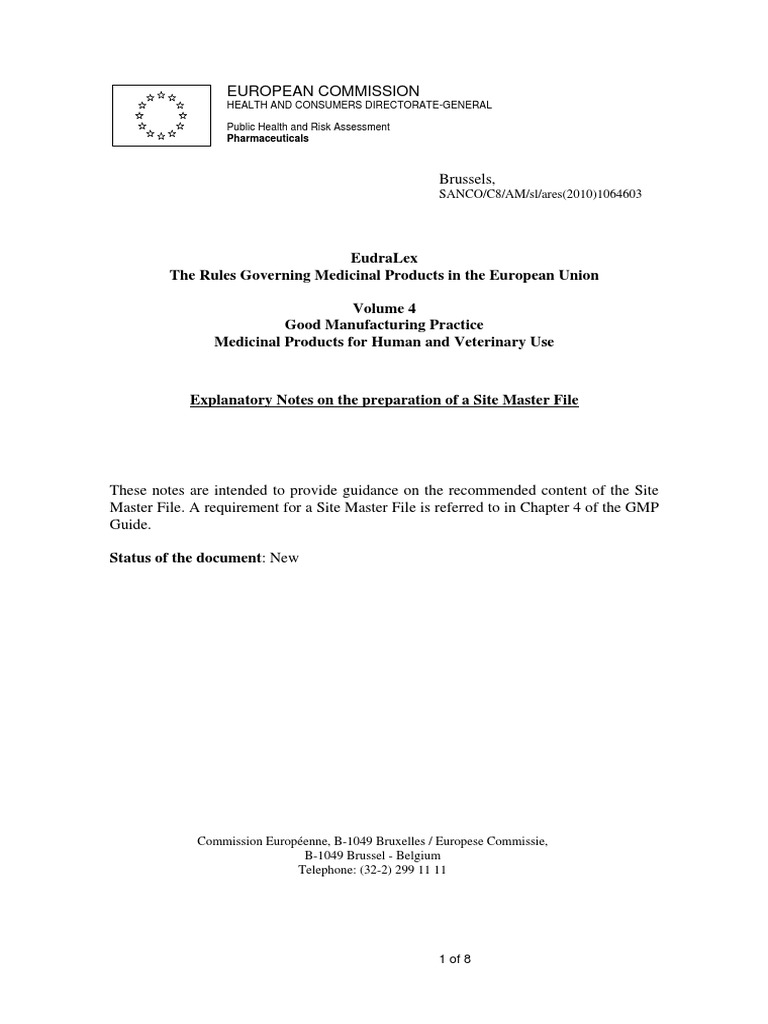 EUROPEAN COMMISSION
HEALTH AND CONSUMERS DIRECTORATE-GENERAL

Public Health and Risk Assessment
Pharmaceuticals

Brussels,
SANCO/C8/AM/sl/ares(2010)1064603

EudraLex
The Rules Governing Medicinal Products in the European Union

Volume 4
Good Manufacturing Practice
Medicinal Products for Human and Veterinary Use

Explanatory Notes on the preparation of a Site Master File

These notes are intended to provide guidance on the recommended content of the Site Master File. A requirement for a Site Master File is referred to in Chapter 4 of the GMP Guide.

Status of the document: New

Commission Européenne, B-1049 Bruxelles / Europese Commissie,
B-1049 Brussel - Belgium
Telephone: (32-2) 299 11 11

1 of 8